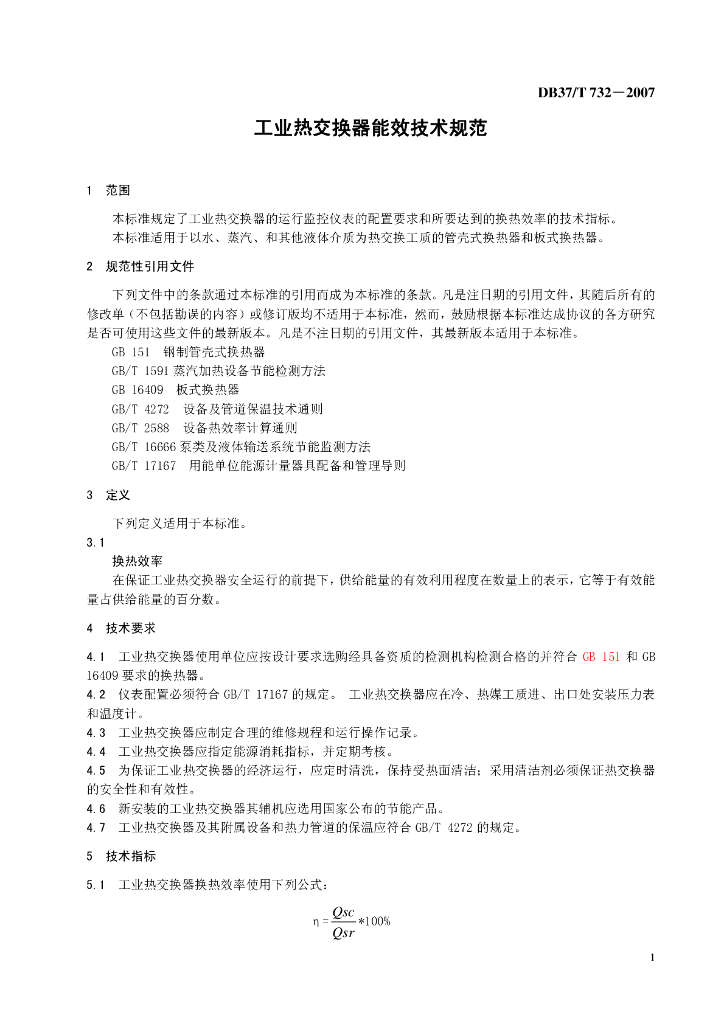 DB37/T 732—2007

工业热交换器能效技术规范

1 范围

本标准规定了工业热交换器的运行监控仪表的配置要求和所要达到的换热效率的技术指标。

本标准适用于以水、蒸汽、和其他液体介质为热交换工质的管壳式换热器和板式换热器。

2 规范性引用文件

下列文件中的条款通过本标准的引用而成为本标准的条款。凡是注日期的引用文件，其随后所有的修改单（不包括勘误的内容）或修订版均不适用于本标准，然而，鼓励根据本标准达成协议的各方研究是否可使用这些文件的最新版本。凡是不注日期的引用文件，其最新版本适用于本标准。

GB 151 钢制管壳式换热器

GB/T 1591 蒸汽加热设备节能检测方法

GB 16409 板式换热器

GB/T 4272 设备及管道保温技术通则

GB/T 2588 设备热效率计算通则

GB/T 16666 泵类及液体输送系统节能监测方法

GB/T 17167 用能单位能源计量器具配备和管理导则

3 定义

下列定义适用于本标准。

3.1

换热效率

在保证工业热交换器安全运行的前提下，供给能量的有效利用程度在数量上的表示，它等于有效能量占供给能量的百分数。

4 技术要求

4.1 工业热交换器使用单位应按设计要求选购经具备资质的检测机构检测合格的并符合 GB 151 和 GB 16409 要求的换热器。

4.2 仪表配置必须符合 GB/T 17167 的规定。 工业热交换器应在冷、热媒工质进、出口处安装压力表和温度计。

4.3 工业热交换器应制定合理的维修规程和运行操作记录。

4.4 工业热交换器应指定能源消耗指标，并定期考核。

4.5 为保证工业热交换器的经济运行，应定时清洗，保持受热面清洁；采用清洁剂必须保证热交换器的安全性和有效性。

4.6 新安装的工业热交换器其辅机应选用国家公布的节能产品。

4.7 工业热交换器及其附属设备和热力管道的保温应符合 GB/T 4272 的规定。

5 技术指标

5.1 工业热交换器换热效率使用下列公式：

$\eta = \frac{Qsc}{Qsr} * 100\%$

1